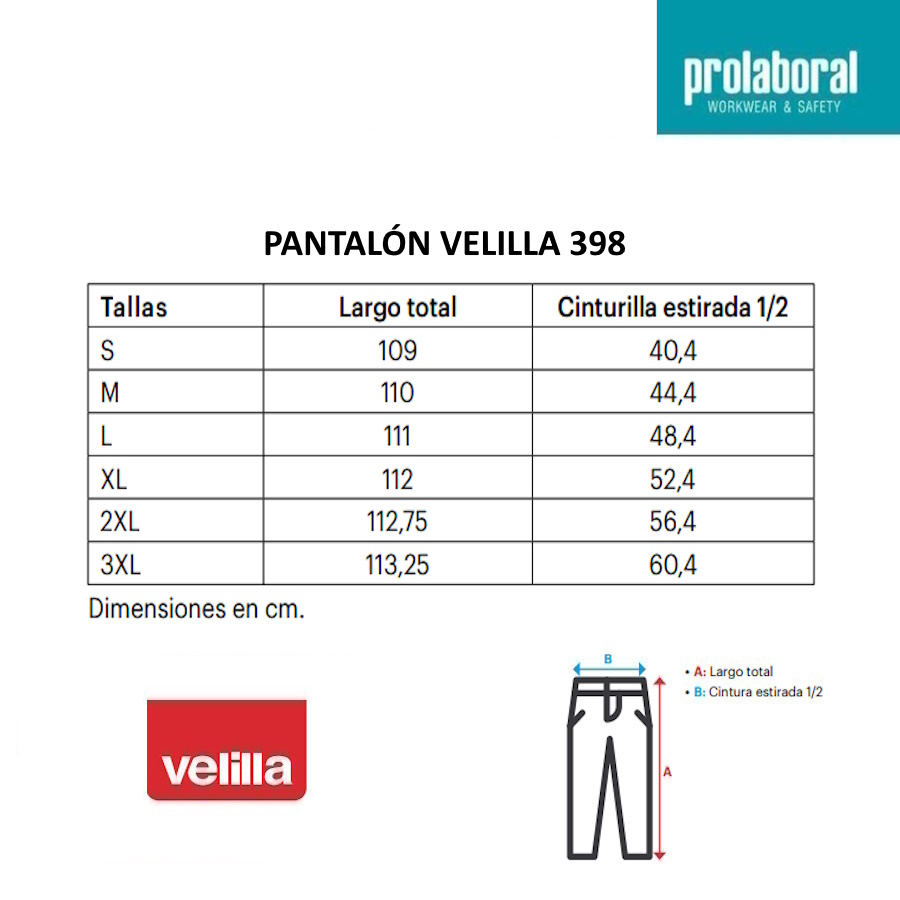 prolaboral
WORKWEAR & SAFETY

PANTALÓN VELILLA 398

| Tallas | Largo total | Cinturilla estirada 1/2 |
|---|---|---|
| S | 109 | 40,4 |
| M | 110 | 44,4 |
| L | 111 | 48,4 |
| XL | 112 | 52,4 |
| 2XL | 112,75 | 56,4 |
| 3XL | 113,25 | 60,4 |

Dimensiones en cm.

velilla

B
A
• A: Largo total
• B: Cintura estirada 1/2